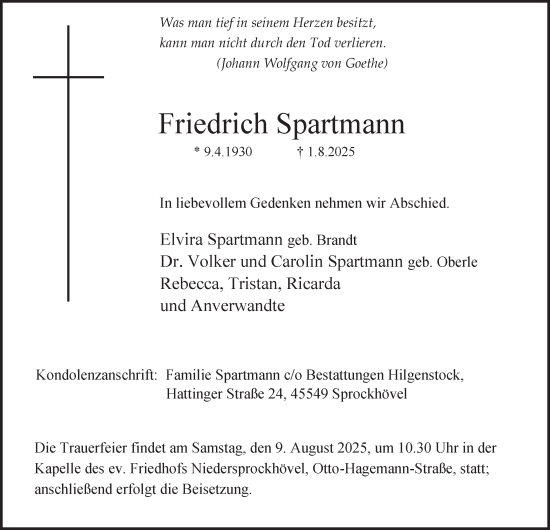 Was man tief in seinem Herzen besitzt,
kann man nicht durch den Tod verlieren.
(Johann Wolfgang von Goethe)

Friedrich Spartmann

* 9.4.1930 † 1.8.2025

In liebevollem Gedenken nehmen wir Abschied.

Elvira Spartmann geb. Brandt
Dr. Volker und Carolin Spartmann geb. Oberle
Rebecca, Tristan, Ricarda
und Anverwandte

Kondolenzanschrift: Familie Spartmann c/o Bestattungen Hilgenstock,
Hattinger Straße 24, 45549 Sprockhövel

Die Trauerfeier findet am Samstag, den 9. August 2025, um 10.30 Uhr in der Kapelle des ev. Friedhofs Niedersprockhövel, Otto-Hagemann-Straße, statt; anschließend erfolgt die Beisetzung.